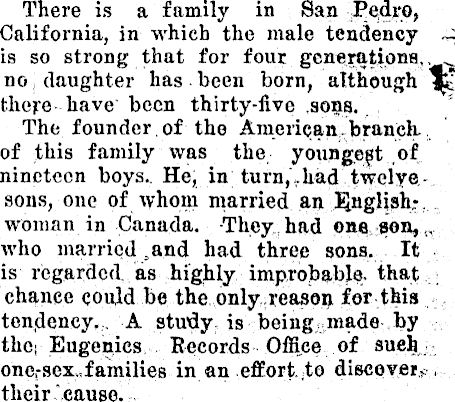 There is a family in San Pedro, California, in which the male tendency is so strong that for four generations no daughter has been born, although there have been thirty-five sons.

The founder of the American branch of this family was the youngest of nineteen boys. He, in turn, had twelve sons, one of whom married an Englishwoman in Canada. They had one son, who married and had three sons. It is regarded as highly improbable that chance could be the only reason for this tendency. A study is being made by the Eugenics Records Office of such one-sex families in an effort to discover their cause.